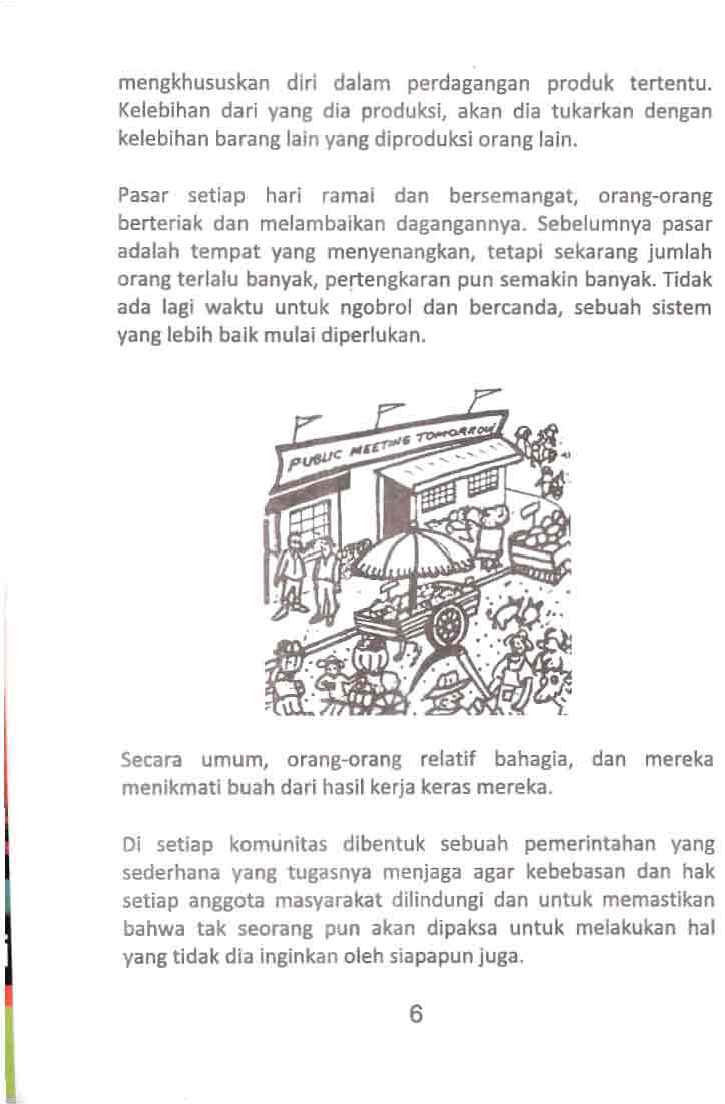 mengkhususkan diri dalam perdagangan produk tertentu. Kelebihan dari yang dia produksi, akan dia tukarkan dengan kelebihan barang lain yang diproduksi orang lain.

Pasar setiap hari ramai dan bersemangat, orang-orang berteriak dan melambaikan dagangannya. Sebelumnya pasar adalah tempat yang menyenangkan, tetapi sekarang jumlah orang terlalu banyak, pertengkaran pun semakin banyak. Tidak ada lagi waktu untuk ngobrol dan bercanda, sebuah sistem yang lebih baik mulai diperlukan.

PUBLIC MEETING TOMORROW

Secara umum, orang-orang relatif bahagia, dan mereka menikmati buah dari hasil kerja keras mereka.

Di setiap komunitas dibentuk sebuah pemerintahan yang sederhana yang tugasnya menjaga agar kebebasan dan hak setiap anggota masyarakat dilindungi dan untuk memastikan bahwa tak seorang pun akan dipaksa untuk melakukan hal yang tidak dia inginkan oleh siapapun juga.

6